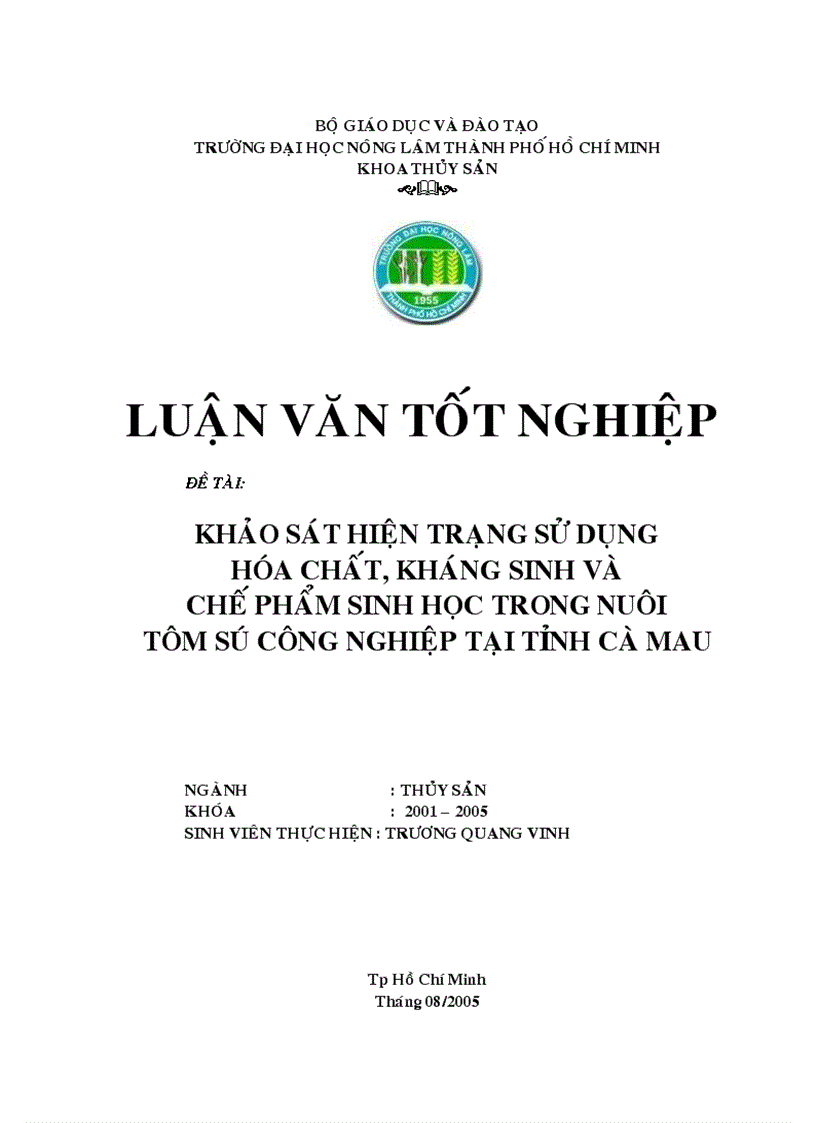 BỘ GIÁO DỤC VÀ ĐÀO TẠO
TRƯỜNG ĐẠI HỌC NÔNG LÂM THÀNH PHỐ HỒ CHÍ MINH
KHOA THỦY SẢN

TRƯỜNG ĐẠI HỌC NÔNG LÂM
1955
THÀNH PHỐ HỒ CHÍ MINH

LUẬN VĂN TỐT NGHIỆP

ĐỀ TÀI:

KHẢO SÁT HIỆN TRẠNG SỬ DỤNG HÓA CHẤT, KHÁNG SINH VÀ CHẾ PHẨM SINH HỌC TRONG NUÔI TÔM SÚ CÔNG NGHIỆP TẠI TỈNH CÀ MAU

NGÀNH : THỦY SẢN
KHÓA : 2001 – 2005
SINH VIÊN THỰC HIỆN : TRƯƠNG QUANG VINH

Tp Hồ Chí Minh
Tháng 08/2005